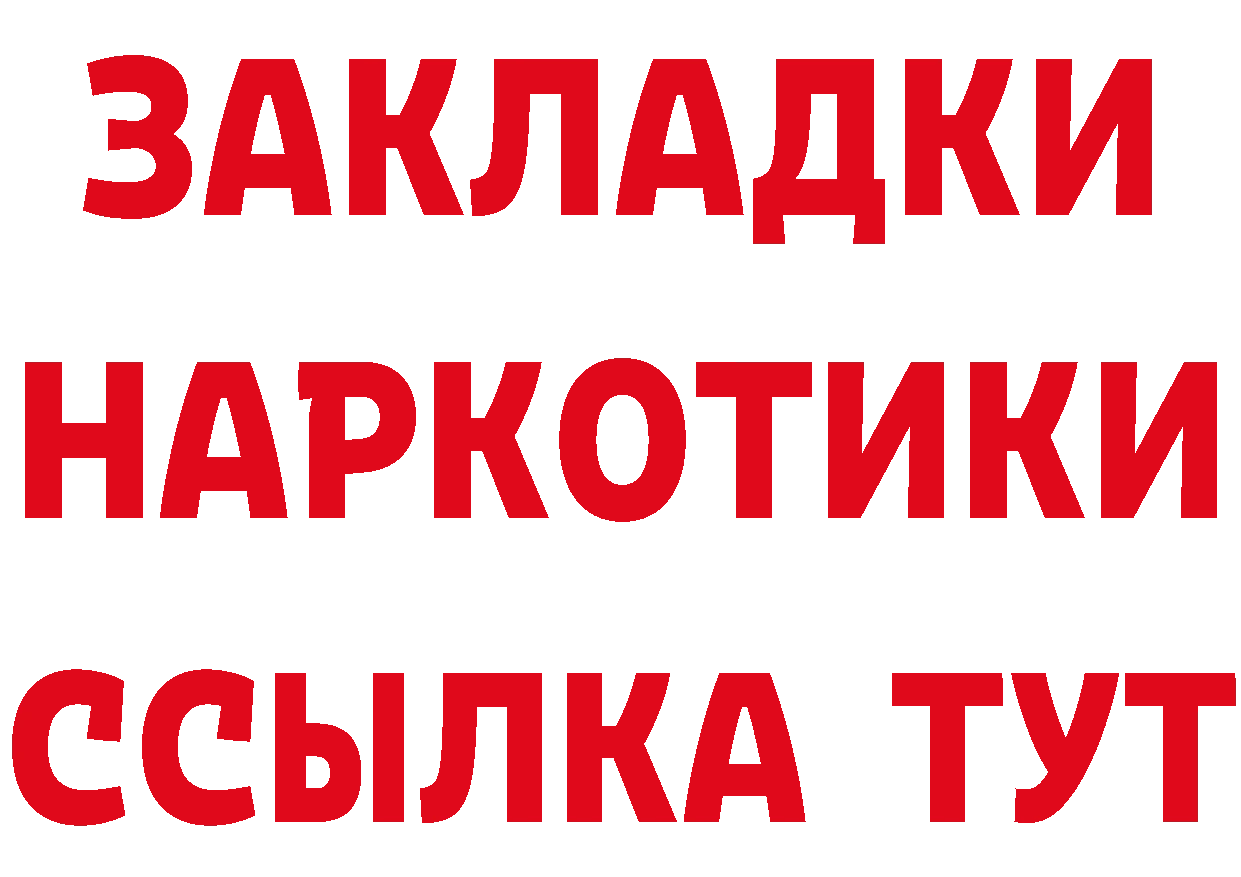 ЗАКЛАДКИ
НАРКОТИКИ
ССЫЛКА ТУТ